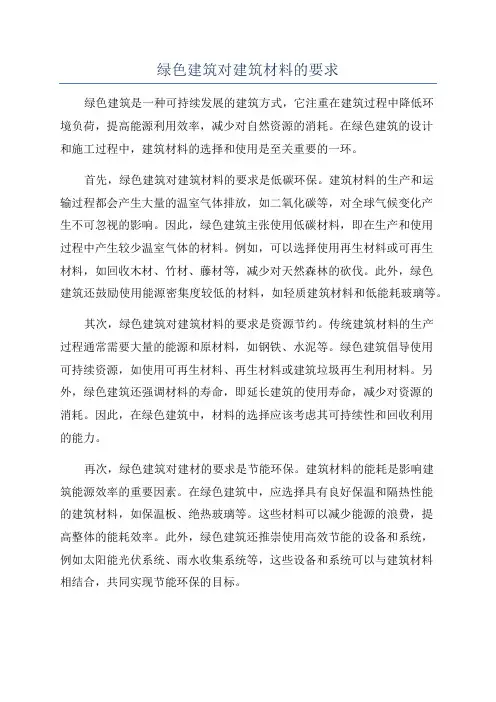 绿色建筑对建筑材料的要求

绿色建筑是一种可持续发展的建筑方式，它注重在建筑过程中降低环境负荷，提高能源利用效率，减少对自然资源的消耗。在绿色建筑的设计和施工过程中，建筑材料的选择和使用是至关重要的一环。

首先，绿色建筑对建筑材料的要求是低碳环保。建筑材料的生产和运输过程都会产生大量的温室气体排放，如二氧化碳等，对全球气候变化产生不可忽视的影响。因此，绿色建筑主张使用低碳材料，即在生产和使用过程中产生较少温室气体的材料。例如，可以选择使用再生材料或可再生材料，如回收木材、竹材、藤材等，减少对天然森林的砍伐。此外，绿色建筑还鼓励使用能源密集度较低的材料，如轻质建筑材料和低能耗玻璃等。

其次，绿色建筑对建筑材料的要求是资源节约。传统建筑材料的生产过程通常需要大量的能源和原材料，如钢铁、水泥等。绿色建筑倡导使用可持续资源，如使用可再生材料、再生材料或建筑垃圾再生利用材料。另外，绿色建筑还强调材料的寿命，即延长建筑的使用寿命，减少对资源的消耗。因此，在绿色建筑中，材料的选择应该考虑其可持续性和回收利用的能力。

再次，绿色建筑对建材的要求是节能环保。建筑材料的能耗是影响建筑能源效率的重要因素。在绿色建筑中，应选择具有良好保温和隔热性能的建筑材料，如保温板、绝热玻璃等。这些材料可以减少能源的浪费，提高整体的能耗效率。此外，绿色建筑还推崇使用高效节能的设备和系统，例如太阳能光伏系统、雨水收集系统等，这些设备和系统可以与建筑材料相结合，共同实现节能环保的目标。